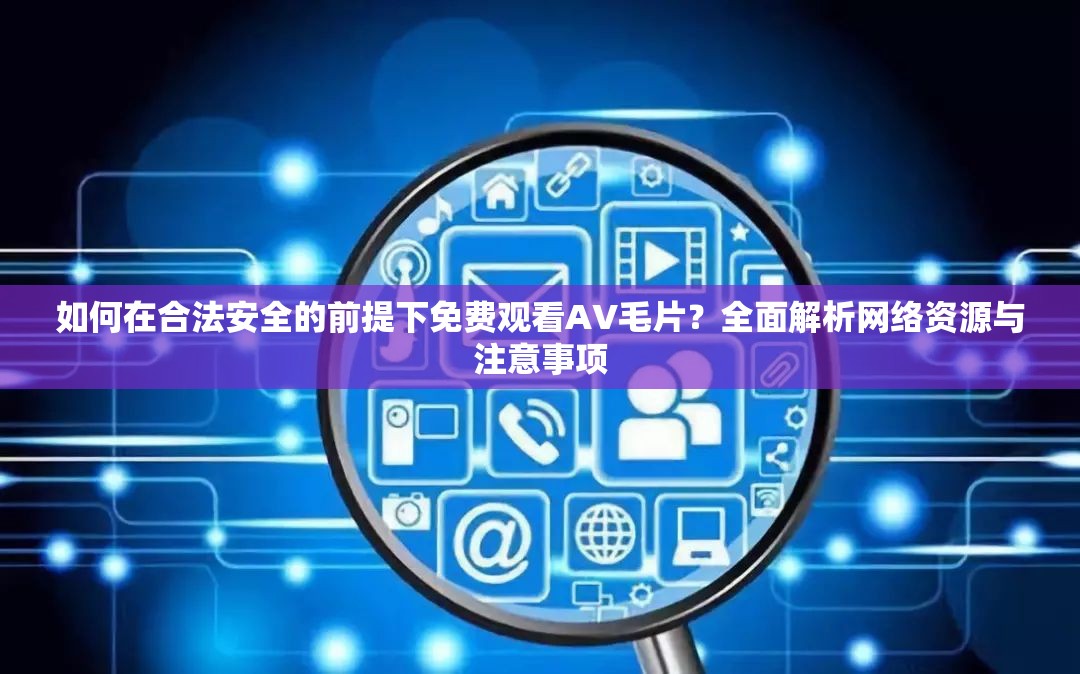 如何在合法安全的前提下免费观看AV毛片？全面解析网络资源与注意事项